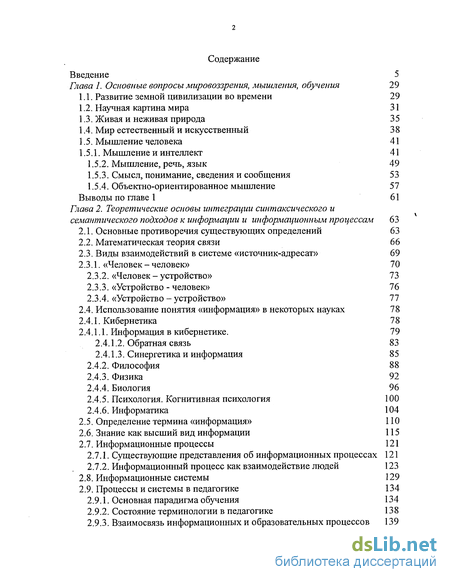 2

Содержание

Введение 5
Глава 1. Основные вопросы мировоззрения, мышления, обучения 29
1.1. Развитие земной цивилизации во времени 29
1.2. Научная картина мира 31
1.3. Живая и неживая природа 35
1.4. Мир естественный и искусственный 38
1.5. Мышление человека 41
1.5.1. Мышление и интеллект 41
1.5.2. Мышление, речь, язык 49
1.5.3. Смысл, понимание, сведения и сообщения 53
1.5.4. Объектно-ориентированное мышление 57
Выводы по главе 1 61
Глава 2. Теоретические основы интеграции синтаксического и семантического подходов к информации и информационным процессам 63
2.1. Основные противоречия существующих определений 63
2.2. Математическая теория связи 66
2.3. Виды взаимодействий в системе «источник-адресат» 69
2.3.1. «Человек – человек» 70
2.3.2. «Человек – устройство» 73
2.3.3. «Устройство - человек» 76
2.3.4. «Устройство – устройство» 77
2.4. Использование понятия «информация» в некоторых науках 78
2.4.1. Кибернетика 78
2.4.1.1. Информация в кибернетике. 79
2.4.1.2. Обратная связь 83
2.4.1.3. Синергетика и информация 85
2.4.2. Философия 88
2.4.3. Физика 92
2.4.4. Биология 96
2.4.5. Психология. Когнитивная психология 100
2.4.6. Информатика 104
2.5. Определение термина «информация» 110
2.6. Знание как высший вид информации 115
2.7. Информационные процессы 121
2.7.1. Существующие представления об информационных процессах 121
2.7.2. Информационный процесс как взаимодействие людей 123
2.8. Информационные системы 129
2.9. Процессы и системы в педагогике 134
2.9.1. Основная парадигма обучения 134
2.9.2. Состояние терминологии в педагогике 138
2.9.3. Взаимосвязь информационных и образовательных процессов 139

dsLib.net
библиотека диссертаций